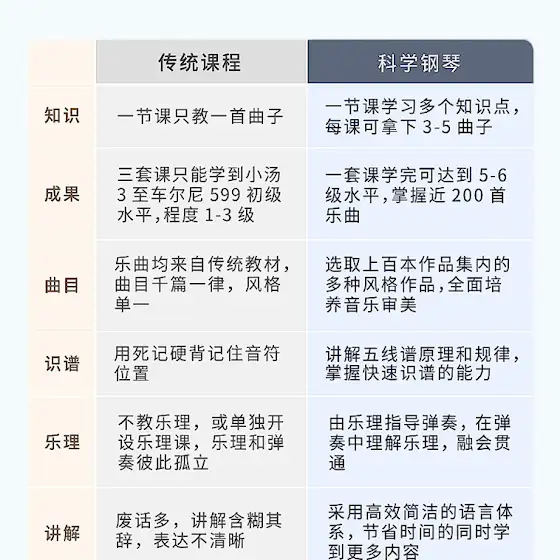 |  | 传统课程 | 科学钢琴 |
|---|---|---|
| 知识 | 一节课只教一首曲子 | 一节课学习多个知识点，每课可拿下 3-5 曲子 |
| 成果 | 三套课只能学到小汤 3 至车尔尼 599 初级水平，程度 1-3 级 | 一套课学完可达到 5-6 级水平，掌握近 200 首乐曲 |
| 曲目 | 乐曲均来自传统教材，曲目千篇一律，风格单一 | 选取上百本作品集内的多种风格作品，全面培养音乐审美 |
| 识谱 | 用死记硬背记住音符位置 | 讲解五线谱原理和规律，掌握快速识谱的能力 |
| 乐理 | 不教乐理，或单独开设乐理课，乐理和弹奏彼此孤立 | 由乐理指导弹奏，在弹奏中理解乐理，融会贯通 |
| 讲解 | 废话多，讲解含糊其辞，表达不清晰 | 采用高效简洁的语言体系，节省时间的同时学到更多内容 |